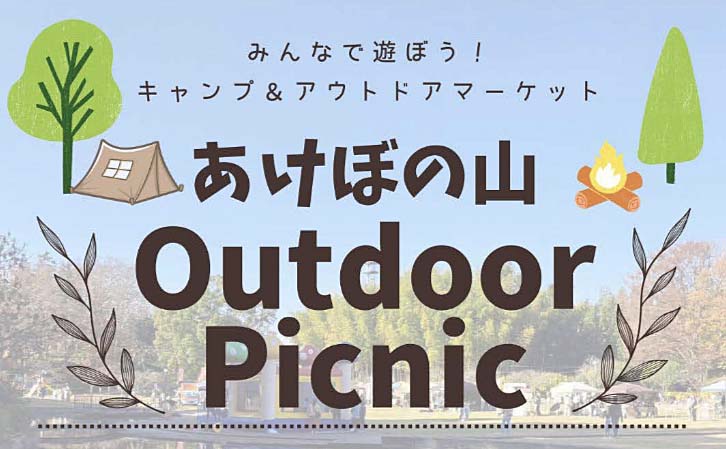 みんなで遊ぼう!
キャンプ&アウトドアマーケット

あけぼの山

Outdoor
Picnic